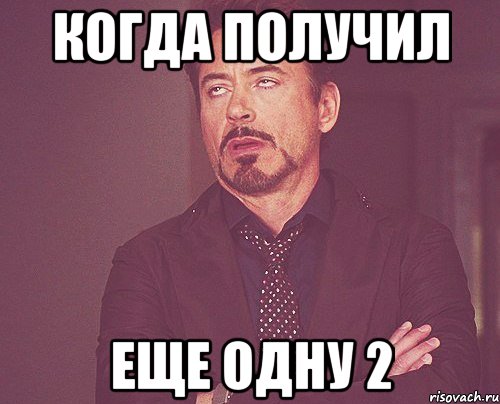 КОГДА ПОЛУЧИЛ

ЕЩЕ ОДНУ 2

risovach.ru